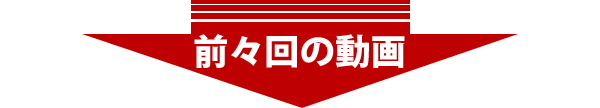 前々回の動画